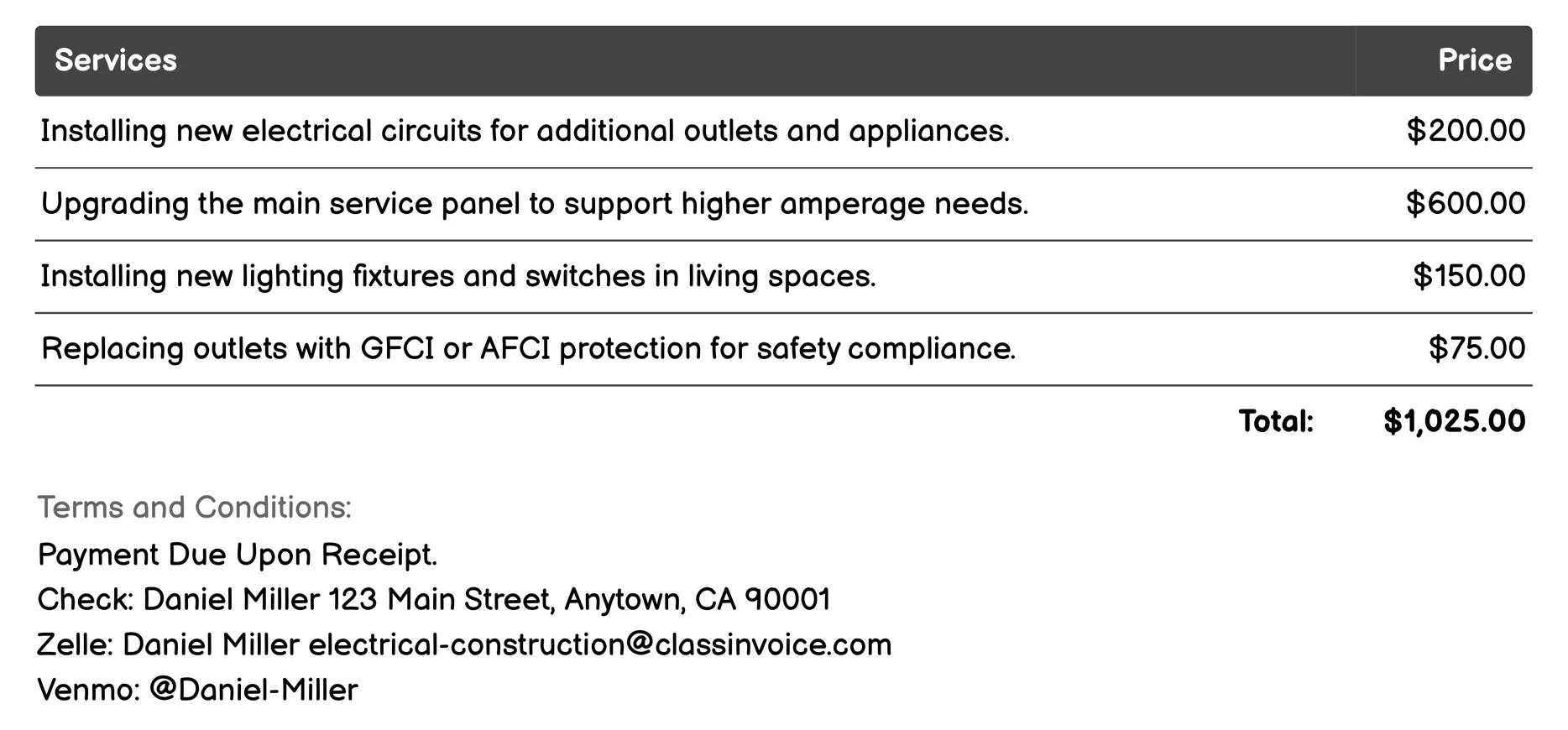 | Services | Price |
|---|---|
| Installing new electrical circuits for additional outlets and appliances. | \$200.00 |
| Upgrading the main service panel to support higher amperage needs. | \$600.00 |
| Installing new lighting fixtures and switches in living spaces. | \$150.00 |
| Replacing outlets with GFCI or AFCI protection for safety compliance. | \$75.00 |
| Total: | \$1,025.00 |

Terms and Conditions:
Payment Due Upon Receipt.
Check: Daniel Miller 123 Main Street, Anytown, CA 90001
Zelle: Daniel Miller electrical-construction@classinvoice.com
Venmo: @Daniel-Miller